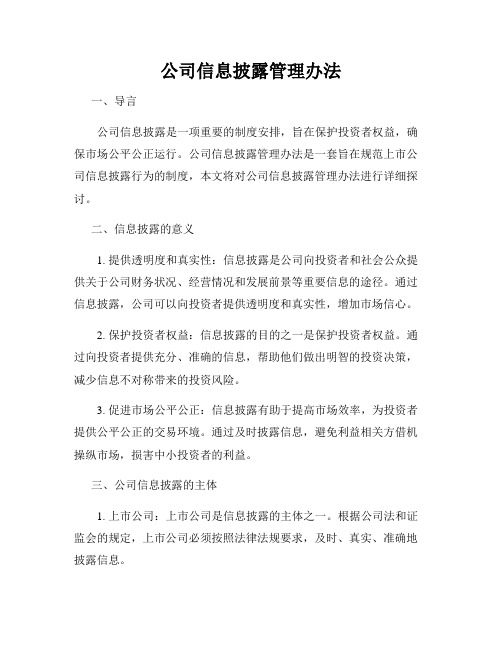 公司信息披露管理办法

一、导言

公司信息披露是一项重要的制度安排，旨在保护投资者权益，确保市场公平公正运行。公司信息披露管理办法是一套旨在规范上市公司信息披露行为的制度，本文将对公司信息披露管理办法进行详细探讨。

二、信息披露的意义

1. 提供透明度和真实性：信息披露是公司向投资者和社会公众提供关于公司财务状况、经营情况和发展前景等重要信息的途径。通过信息披露，公司可以向投资者提供透明度和真实性，增加市场信心。

2. 保护投资者权益：信息披露的目的之一是保护投资者权益。通过向投资者提供充分、准确的信息，帮助他们做出明智的投资决策，减少信息不对称带来的投资风险。

3. 促进市场公平公正：信息披露有助于提高市场效率，为投资者提供公平公正的交易环境。通过及时披露信息，避免利益相关方借机操纵市场，损害中小投资者的利益。

三、公司信息披露的主体

1. 上市公司：上市公司是信息披露的主体之一。根据公司法和证监会的规定，上市公司必须按照法律法规要求，及时、真实、准确地披露信息。